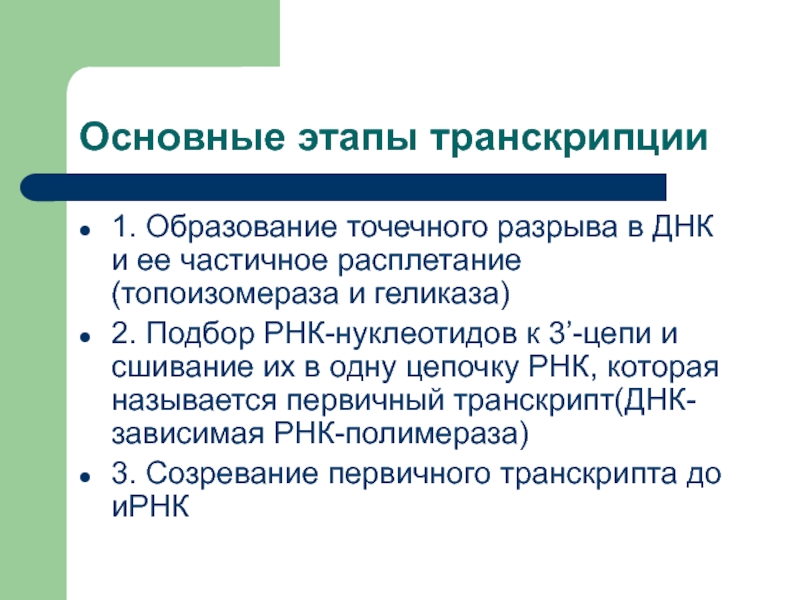 Основные этапы транскрипции

- 1. Образование точечного разрыва в ДНК и ее частичное расплетание (топоизомераза и геликаза)
- 2. Подбор РНК-нуклеотидов к 3’-цепи и сшивание их в одну цепочку РНК, которая называется первичный транскрипт(ДНК-зависимая РНК-полимераза)
- 3. Созревание первичного транскрипта до иРНК